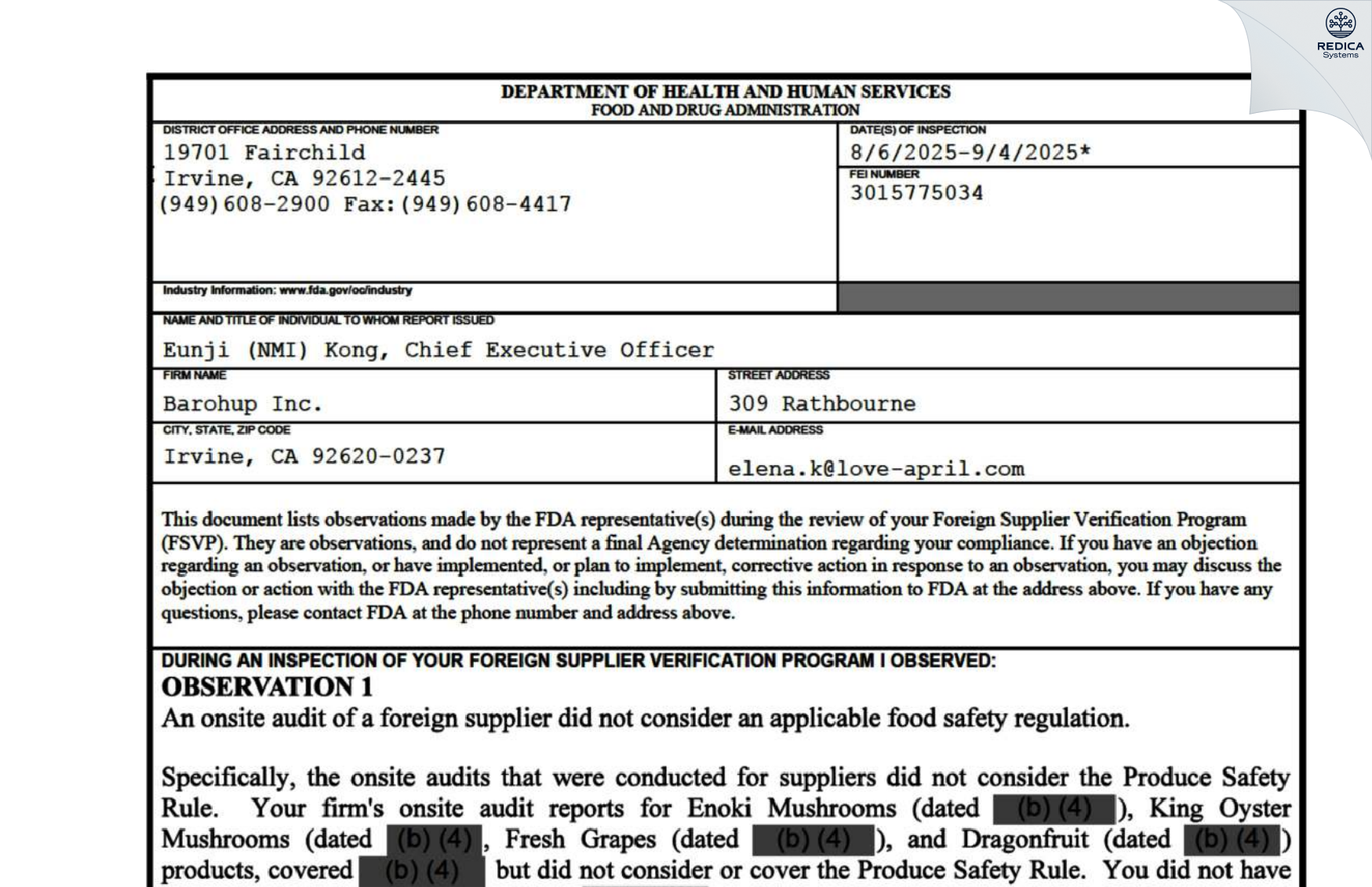 REDICA Systems

DEPARTMENT OF HEALTH AND HUMAN SERVICES
FOOD AND DRUG ADMINISTRATION

DISTRICT OFFICE ADDRESS AND PHONE NUMBER
19701 Fairchild
Irvine, CA 92612-2445
(949)608-2900 Fax:(949)608-4417

DATE(S) OF INSPECTION
8/6/2025-9/4/2025*

FEI NUMBER
3015775034

Industry Information: www.fda.gov/oc/industry

NAME AND TITLE OF INDIVIDUAL TO WHOM REPORT ISSUED
Eunji (NMI) Kong, Chief Executive Officer

FIRM NAME
Barohup Inc.

STREET ADDRESS
309 Rathbourne

CITY, STATE, ZIP CODE
Irvine, CA 92620-0237

E-MAIL ADDRESS
elena.k@love-april.com

This document lists observations made by the FDA representative(s) during the review of your Foreign Supplier Verification Program (FSVP). They are observations, and do not represent a final Agency determination regarding your compliance. If you have an objection regarding an observation, or have implemented, or plan to implement, corrective action in response to an observation, you may discuss the objection or action with the FDA representative(s) including by submitting this information to FDA at the address above. If you have any questions, please contact FDA at the phone number and address above.

DURING AN INSPECTION OF YOUR FOREIGN SUPPLIER VERIFICATION PROGRAM I OBSERVED:
OBSERVATION 1
An onsite audit of a foreign supplier did not consider an applicable food safety regulation.

Specifically, the onsite audits that were conducted for suppliers did not consider the Produce Safety Rule. Your firm's onsite audit reports for Enoki Mushrooms (dated (b) (4)), King Oyster Mushrooms (dated (b) (4), Fresh Grapes (dated (b) (4)), and Dragonfruit (dated (b) (4)) products, covered (b) (4) but did not consider or cover the Produce Safety Rule. You did not have